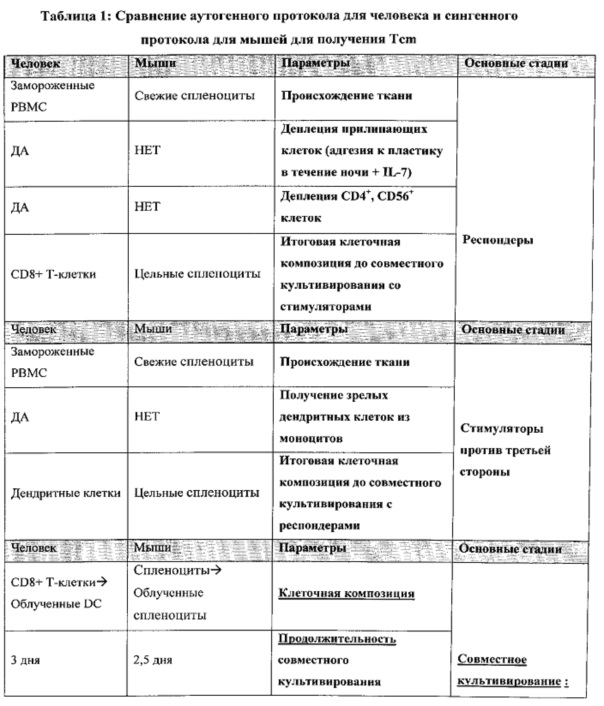 Таблица 1: Сравнение аутогенного протокола для человека и сингенного протокола для мышей для получения Tcm

| Человек | Мыши | Параметры | Основные стадии |
|---|---|---|---|
| Замороженные PBMC | Свежие спленоциты | Происхождение ткани | Респондеры |
| ДА | НЕТ | Деплеция прилипающих клеток (адгезия к пластику в течение ночи + IL-7) | |
| ДА | НЕТ | Деплеция $CD4^+$, $CD56^+$ клеток | |
| CD8+ Т-клетки | Цельные спленоциты | Итоговая клеточная композиция до совместного культивирования со стимуляторами | |
| Человек | Мыши | Параметры | Основные стадии |
| Замороженные PBMC | Свежие спленоциты | Происхождение ткани | Стимуляторы против третьей стороны |
| ДА | НЕТ | Получение зрелых дендритных клеток из моноцитов | |
| Дендритные клетки | Цельные спленоциты | Итоговая клеточная композиция до совместного культивирования с респондерами | |
| Человек | Мыши | Параметры | Основные стадии |
| CD8+ Т-клетки→ Облученные DC | Спленоциты→ Облученные спленоциты | Клеточная композиция | Совместное культивирование : |
| 3 дня | 2,5 дня | Продолжительность совместного культивирования | |